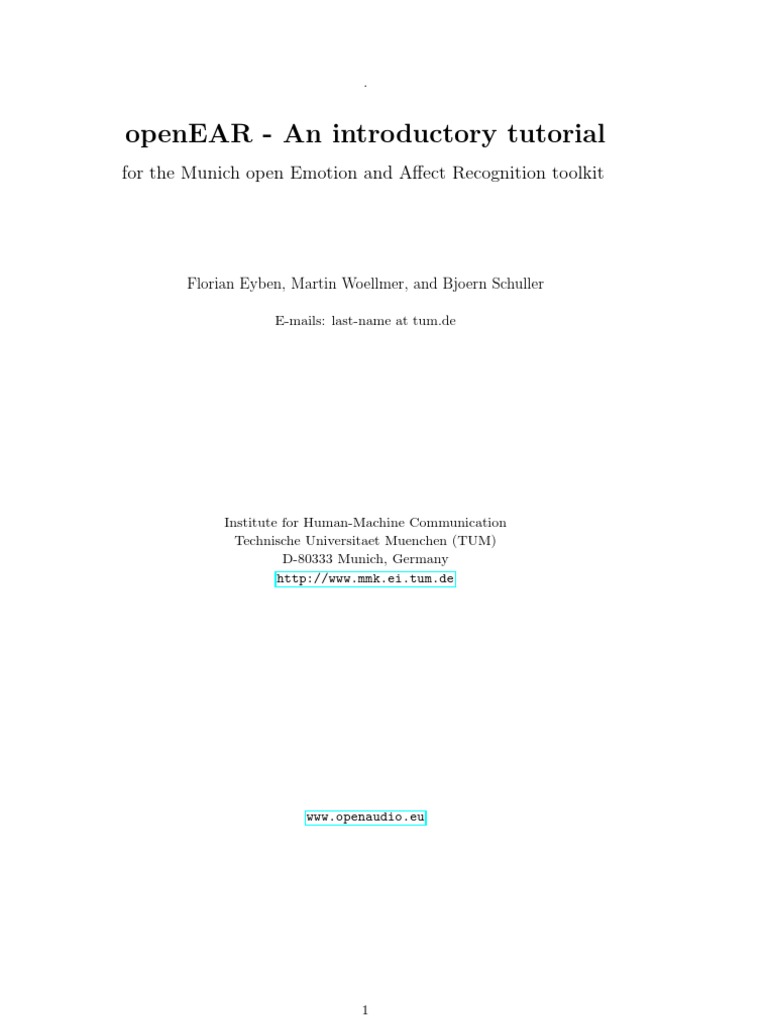 .

openEAR - An introductory tutorial

for the Munich open Emotion and Affect Recognition toolkit

Florian Eyben, Martin Woellmer, and Bjoern Schuller

E-mails: last-name at tum.de

Institute for Human-Machine Communication
Technische Universitaet Muenchen (TUM)
D-80333 Munich, Germany
http://www.mmk.ei.tum.de

www.openaudio.eu

1